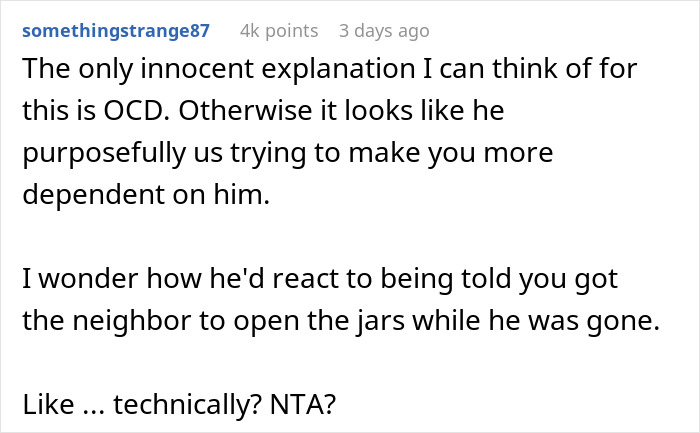 somethingstrange87 4k points 3 days ago

The only innocent explanation I can think of for this is OCD. Otherwise it looks like he purposefully us trying to make you more dependent on him.

I wonder how he'd react to being told you got the neighbor to open the jars while he was gone.

Like ... technically? NTA?